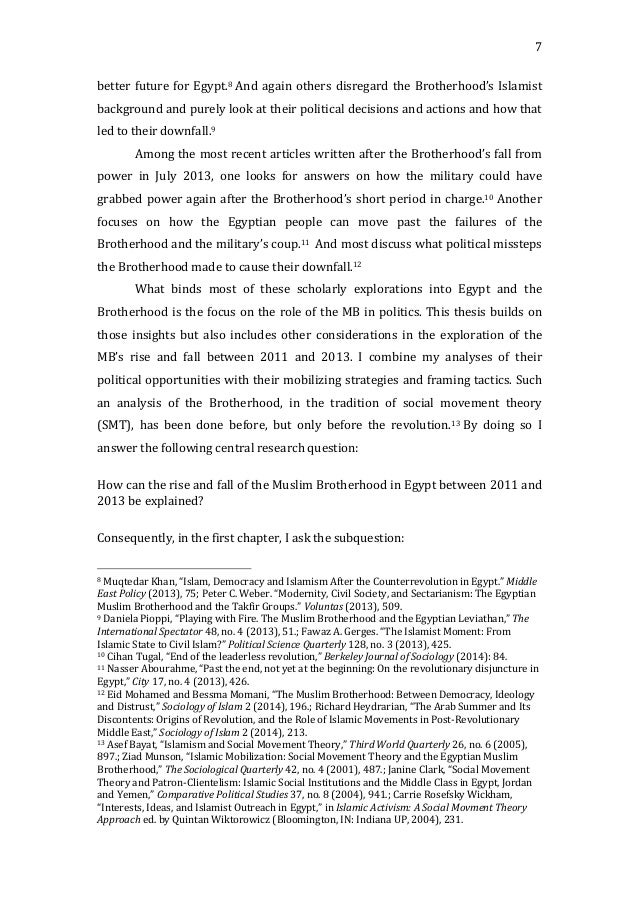 7

better future for Egypt.$^{8}$ And again others disregard the Brotherhood's Islamist background and purely look at their political decisions and actions and how that led to their downfall.$^{9}$

Among the most recent articles written after the Brotherhood's fall from power in July 2013, one looks for answers on how the military could have grabbed power again after the Brotherhood's short period in charge.$^{10}$ Another focuses on how the Egyptian people can move past the failures of the Brotherhood and the military's coup.$^{11}$ And most discuss what political missteps the Brotherhood made to cause their downfall.$^{12}$

What binds most of these scholarly explorations into Egypt and the Brotherhood is the focus on the role of the MB in politics. This thesis builds on those insights but also includes other considerations in the exploration of the MB's rise and fall between 2011 and 2013. I combine my analyses of their political opportunities with their mobilizing strategies and framing tactics. Such an analysis of the Brotherhood, in the tradition of social movement theory (SMT), has been done before, but only before the revolution.$^{13}$ By doing so I answer the following central research question:

How can the rise and fall of the Muslim Brotherhood in Egypt between 2011 and 2013 be explained?

Consequently, in the first chapter, I ask the subquestion:

$^{8}$ Muqtedar Khan, "Islam, Democracy and Islamism After the Counterrevolution in Egypt." Middle East Policy (2013), 75; Peter C. Weber. "Modernity, Civil Society, and Sectarianism: The Egyptian Muslim Brotherhood and the Takfir Groups." Voluntas (2013), 509.
$^{9}$ Daniela Pioppi, "Playing with Fire. The Muslim Brotherhood and the Egyptian Leviathan," The International Spectator 48, no. 4 (2013), 51.; Fawaz A. Gerges. "The Islamist Moment: From Islamic State to Civil Islam?" Political Science Quarterly 128, no. 3 (2013), 425.
$^{10}$ Cihan Tugal, "End of the leaderless revolution," Berkeley Journal of Sociology (2014): 84.
$^{11}$ Nasser Abourahme, "Past the end, not yet at the beginning: On the revolutionary disjuncture in Egypt," City 17, no. 4 (2013), 426.
$^{12}$ Eid Mohamed and Bessma Momani, "The Muslim Brotherhood: Between Democracy, Ideology and Distrust," Sociology of Islam 2 (2014), 196.; Richard Heydrarian, "The Arab Summer and Its Discontents: Origins of Revolution, and the Role of Islamic Movements in Post-Revolutionary Middle East," Sociology of Islam 2 (2014), 213.
$^{13}$ Asef Bayat, "Islamism and Social Movement Theory," Third World Quarterly 26, no. 6 (2005), 897.; Ziad Munson, "Islamic Mobilization: Social Movement Theory and the Egyptian Muslim Brotherhood," The Sociological Quarterly 42, no. 4 (2001), 487.; Janine Clark, "Social Movement Theory and Patron-Clientelism: Islamic Social Institutions and the Middle Class in Egypt, Jordan and Yemen," Comparative Political Studies 37, no. 8 (2004), 941.; Carrie Rosefsky Wickham, "Interests, Ideas, and Islamist Outreach in Egypt," in Islamic Activism: A Social Movment Theory Approach ed. by Quintan Wiktorowicz (Bloomington, IN: Indiana UP, 2004), 231.